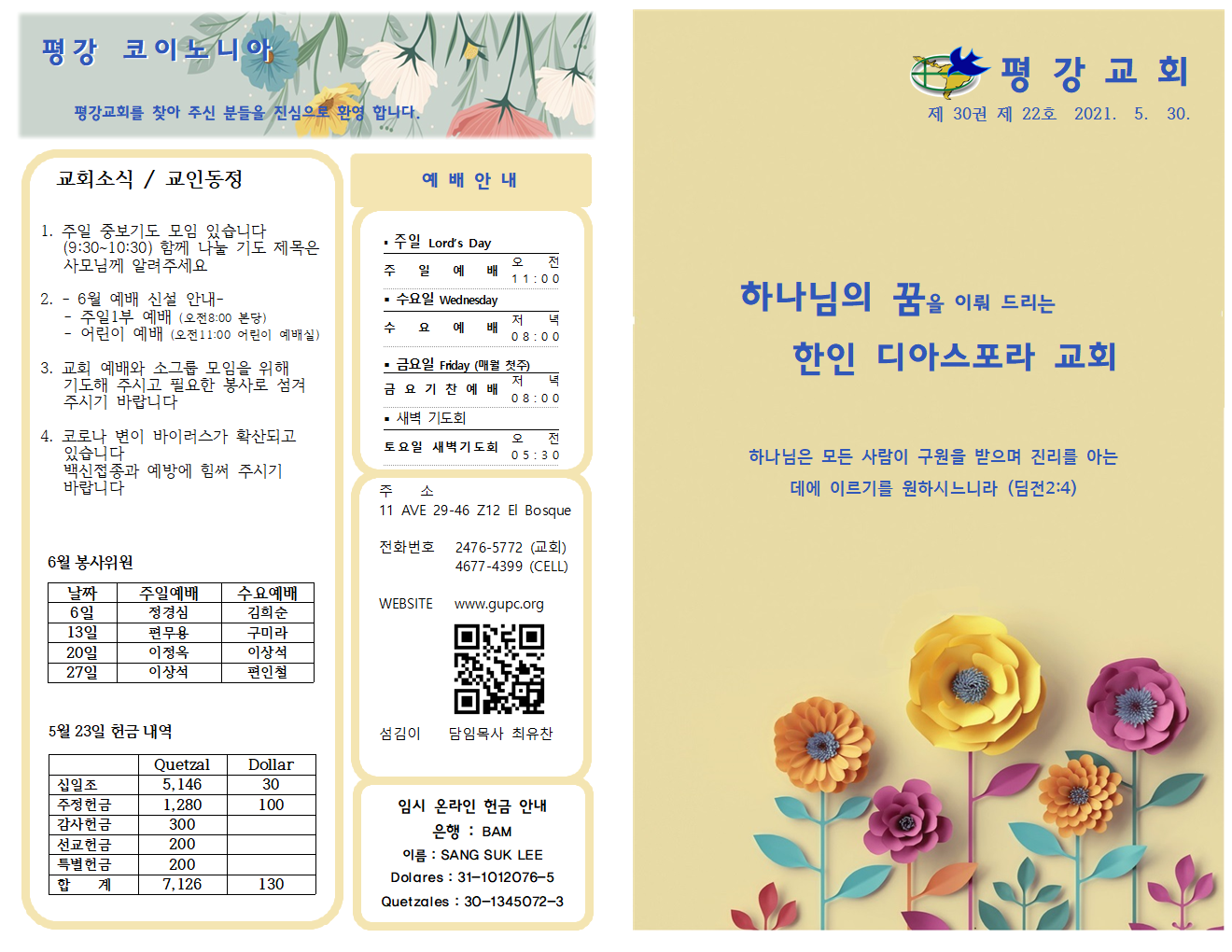 평강 코이노니아

평강교회를 찾아 주신 분들을 진심으로 환영 합니다.

교회소식 / 교인동정

1. 주일 중보기도 모임 있습니다 (9:30~10:30) 함께 나눌 기도 제목은 사모님께 알려주세요

2. - 6월 예배 신설 안내-
- 주일1부 예배 (오전8:00 본당)
- 어린이 예배 (오전11:00 어린이 예배실)

3. 교회 예배와 소그룹 모임을 위해 기도해 주시고 필요한 봉사로 섬겨 주시기 바랍니다

4. 코로나 변이 바이러스가 확산되고 있습니다
백신접종과 예방에 힘써 주시기 바랍니다

6월 봉사위원

| 날짜 | 주일예배 | 수요예배 |
|---|---|---|
| 6일 | 정경심 | 김희순 |
| 13일 | 편무용 | 구미라 |
| 20일 | 이정옥 | 이상석 |
| 27일 | 이상석 | 편인철 |

5월 23일 헌금 내역

| | Quetzal | Dollar |
|---|---|---|
| 십일조 | 5,146 | 30 |
| 주정헌금 | 1,280 | 100 |
| 감사헌금 | 300 | |
| 선교헌금 | 200 | |
| 특별헌금 | 200 | |
| 합 계 | 7,126 | 130 |

예 배 안 내

▪ 주일 Lord's Day
주 일 예 배 오 전 11:00
▪ 수요일 Wednesday
수 요 예 배 저 녁 08:00
▪ 금요일 Friday (매월 첫주)
금 요 기 찬 예 배 저 녁 08:00
▪ 새벽 기도회
토요일 새벽기도회 오 전 05:30

주 소
11 AVE 29-46 Z12 El Bosque

전화번호 2476-5772 (교회)
4677-4399 (CELL)

WEBSITE www.gupc.org

섬김이 담임목사 최유찬

임시 온라인 헌금 안내
은행 : BAM
이름 : SANG SUK LEE
Dolares : 31-1012076-5
Quetzales : 30-1345072-3

평 강 교 회
제 30권 제 22호 2021. 5. 30.

하나님의 꿈을 이뤄 드리는
한인 디아스포라 교회

하나님은 모든 사람이 구원을 받으며 진리를 아는 데에 이르기를 원하시느니라 (딤전2:4)